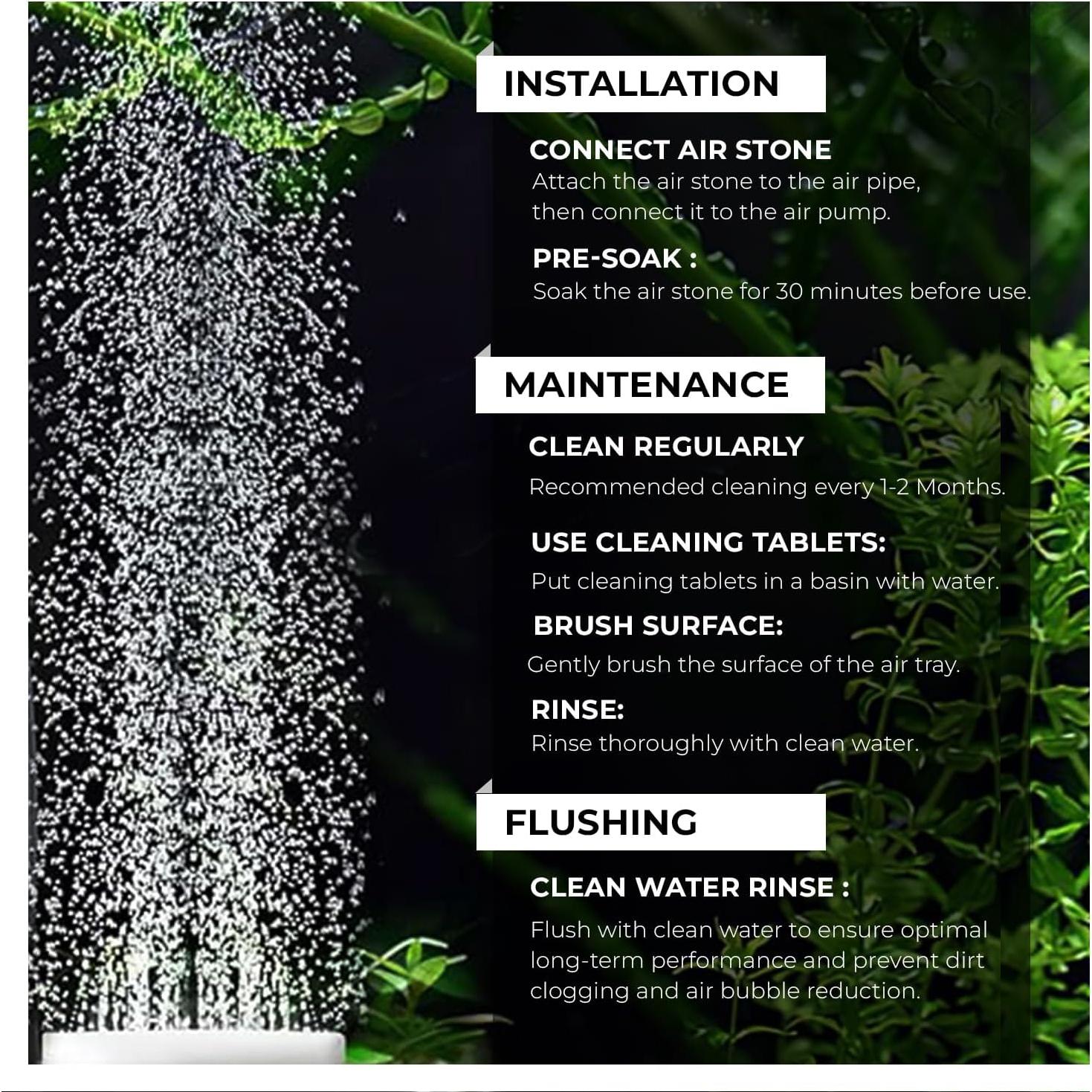 INSTALLATION

CONNECT AIR STONE
Attach the air stone to the air pipe, then connect it to the air pump.

PRE-SOAK :
Soak the air stone for 30 minutes before use.

MAINTENANCE

CLEAN REGULARLY
Recommended cleaning every 1-2 Months.

USE CLEANING TABLETS:
Put cleaning tablets in a basin with water.

BRUSH SURFACE:
Gently brush the surface of the air tray.

RINSE:
Rinse thoroughly with clean water.

FLUSHING

CLEAN WATER RINSE :
Flush with clean water to ensure optimal long-term performance and prevent dirt clogging and air bubble reduction.